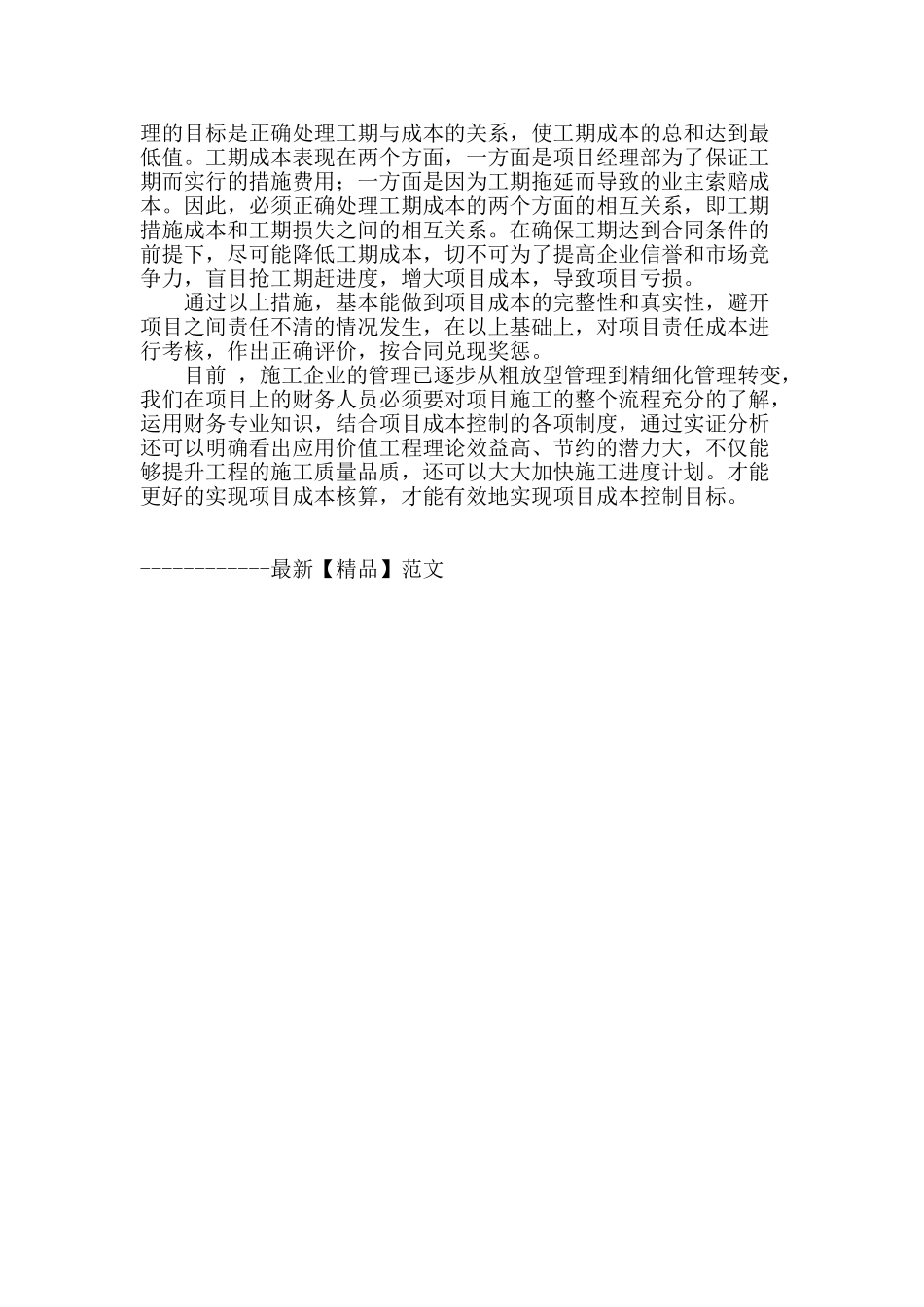 理的目标是正确处理工期与成本的关系，使工期成本的总和达到最低值。工期成本表现在两个方面，一方面是项目经理部为了保证工期而实行的措施费用；一方面是因为工期拖延而导致的业主索赔成本。因此，必须正确处理工期成本的两个方面的相互关系，即工期措施成本和工期损失之间的相互关系。在确保工期达到合同条件的前提下，尽可能降低工期成本，切不可为了提高企业信誉和市场竞争力，盲目抢工期赶进度，增大项目成本，导致项目亏损。

通过以上措施，基本能做到项目成本的完整性和真实性，避开项目之间责任不清的情况发生，在以上基础上，对项目责任成本进行考核，作出正确评价，按合同兑现奖惩。

目前 ，施工企业的管理已逐步从粗放型管理到精细化管理转变，我们在项目上的财务人员必须要对项目施工的整个流程充分的了解，运用财务专业知识，结合项目成本控制的各项制度，通过实证分析还可以明确看出应用价值工程理论效益高、节约的潜力大，不仅能够提升工程的施工质量品质，还可以大大加快施工进度计划。才能更好的实现项目成本核算，才能有效地实现项目成本控制目标。

------------最新【精品】范文